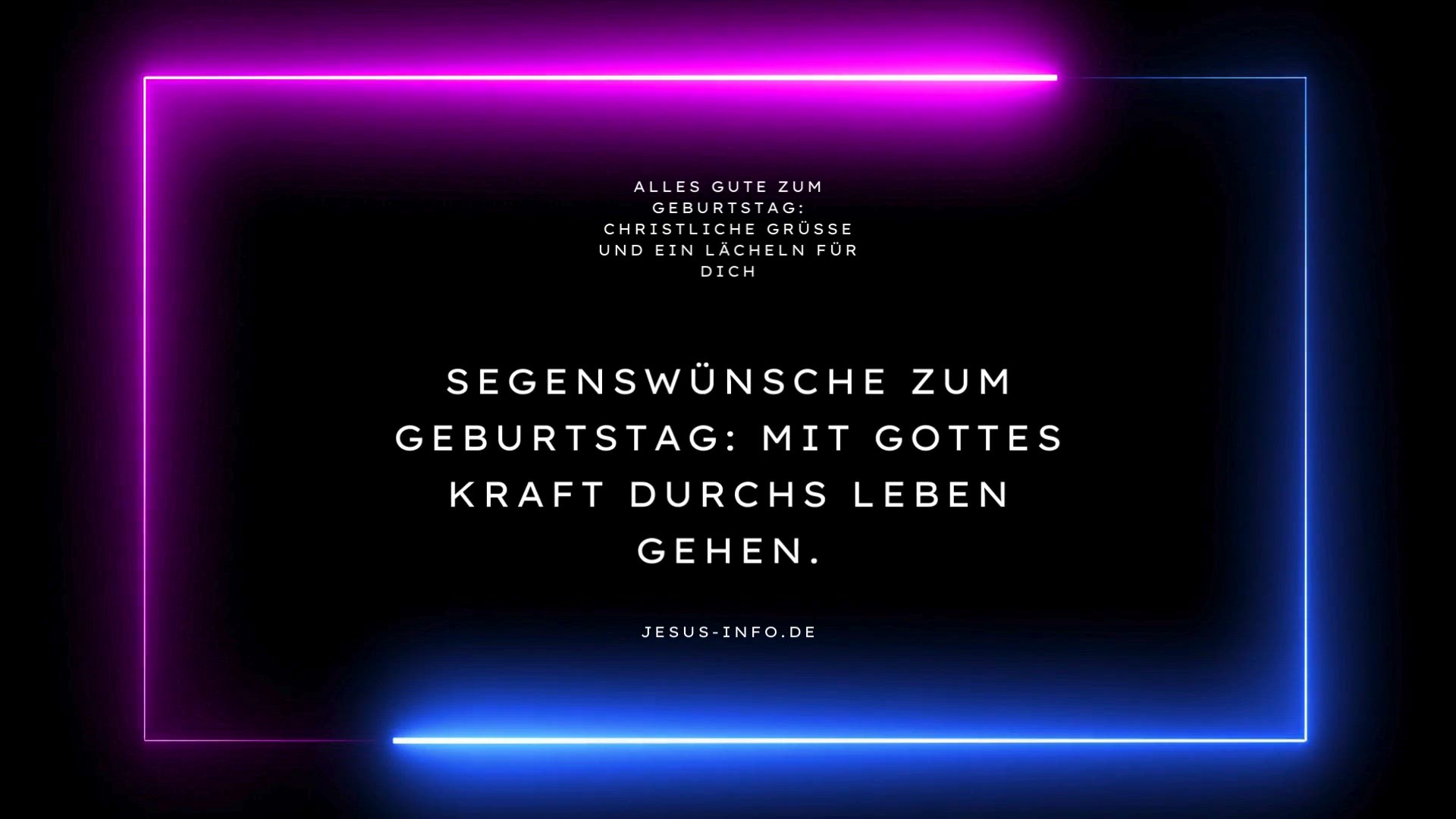 ALLES GUTE ZUM GEBURTSTAG: CHRISTLICHE GRÜSSE UND EIN LÄCHELN FÜR DICH

SEGENSWÜNSCHE ZUM GEBURTSTAG: MIT GOTTES KRAFT DURCHS LEBEN GEHEN.

JESUS-INFO.DE